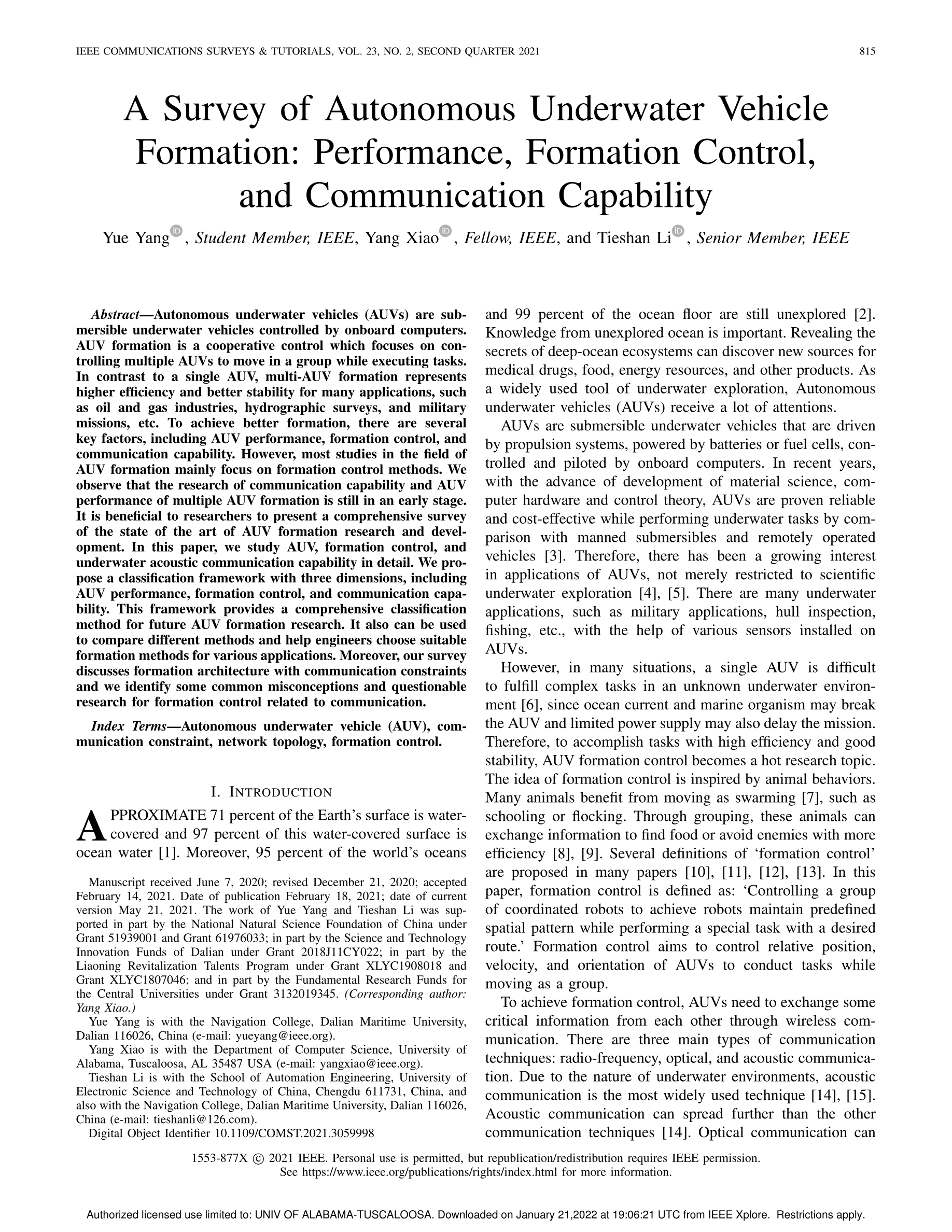 IEEE COMMUNICATIONS SURVEYS & TUTORIALS, VOL. 23, NO. 2, SECOND QUARTER 2021 815

A Survey of Autonomous Underwater Vehicle Formation: Performance, Formation Control, and Communication Capability

Yue Yang, Student Member, IEEE, Yang Xiao, Fellow, IEEE, and Tieshan Li, Senior Member, IEEE

Abstract—Autonomous underwater vehicles (AUVs) are submersible underwater vehicles controlled by onboard computers. AUV formation is a cooperative control which focuses on controlling multiple AUVs to move in a group while executing tasks. In contrast to a single AUV, multi-AUV formation represents higher efficiency and better stability for many applications, such as oil and gas industries, hydrographic surveys, and military missions, etc. To achieve better formation, there are several key factors, including AUV performance, formation control, and communication capability. However, most studies in the field of AUV formation mainly focus on formation control methods. We observe that the research of communication capability and AUV performance of multiple AUV formation is still in an early stage. It is beneficial to researchers to present a comprehensive survey of the state of the art of AUV formation research and development. In this paper, we study AUV, formation control, and underwater acoustic communication capability in detail. We propose a classification framework with three dimensions, including AUV performance, formation control, and communication capability. This framework provides a comprehensive classification method for future AUV formation research. It also can be used to compare different methods and help engineers choose suitable formation methods for various applications. Moreover, our survey discusses formation architecture with communication constraints and we identify some common misconceptions and questionable research for formation control related to communication.

Index Terms—Autonomous underwater vehicle (AUV), communication constraint, network topology, formation control.

I. INTRODUCTION

APPROXIMATE 71 percent of the Earth's surface is water-covered and 97 percent of this water-covered surface is ocean water [1]. Moreover, 95 percent of the world's oceans

Manuscript received June 7, 2020; revised December 21, 2020; accepted February 14, 2021. Date of publication February 18, 2021; date of current version May 21, 2021. The work of Yue Yang and Tieshan Li was supported in part by the National Natural Science Foundation of China under Grant 51939001 and Grant 61976033; in part by the Science and Technology Innovation Funds of Dalian under Grant 2018J11CY022; in part by the Liaoning Revitalization Talents Program under Grant XLYC1908018 and Grant XLYC1807046; and in part by the Fundamental Research Funds for the Central Universities under Grant 3132019345. (Corresponding author: Yang Xiao.)

Yue Yang is with the Navigation College, Dalian Maritime University, Dalian 116026, China (e-mail: yueyang@ieee.org).

Yang Xiao is with the Department of Computer Science, University of Alabama, Tuscaloosa, AL 35487 USA (e-mail: yangxiao@ieee.org).

Tieshan Li is with the School of Automation Engineering, University of Electronic Science and Technology of China, Chengdu 611731, China, and also with the Navigation College, Dalian Maritime University, Dalian 116026, China (e-mail: tieshanli@126.com).

Digital Object Identifier 10.1109/COMST.2021.3059998

and 99 percent of the ocean floor are still unexplored [2]. Knowledge from unexplored ocean is important. Revealing the secrets of deep-ocean ecosystems can discover new sources for medical drugs, food, energy resources, and other products. As a widely used tool of underwater exploration, Autonomous underwater vehicles (AUVs) receive a lot of attentions.

AUVs are submersible underwater vehicles that are driven by propulsion systems, powered by batteries or fuel cells, controlled and piloted by onboard computers. In recent years, with the advance of development of material science, computer hardware and control theory, AUVs are proven reliable and cost-effective while performing underwater tasks by comparison with manned submersibles and remotely operated vehicles [3]. Therefore, there has been a growing interest in applications of AUVs, not merely restricted to scientific underwater exploration [4], [5]. There are many underwater applications, such as military applications, hull inspection, fishing, etc., with the help of various sensors installed on AUVs.

However, in many situations, a single AUV is difficult to fulfill complex tasks in an unknown underwater environment [6], since ocean current and marine organism may break the AUV and limited power supply may also delay the mission. Therefore, to accomplish tasks with high efficiency and good stability, AUV formation control becomes a hot research topic. The idea of formation control is inspired by animal behaviors. Many animals benefit from moving as swarming [7], such as schooling or flocking. Through grouping, these animals can exchange information to find food or avoid enemies with more efficiency [8], [9]. Several definitions of 'formation control' are proposed in many papers [10], [11], [12], [13]. In this paper, formation control is defined as: 'Controlling a group of coordinated robots to achieve robots maintain predefined spatial pattern while performing a special task with a desired route.' Formation control aims to control relative position, velocity, and orientation of AUVs to conduct tasks while moving as a group.

To achieve formation control, AUVs need to exchange some critical information from each other through wireless communication. There are three main types of communication techniques: radio-frequency, optical, and acoustic communication. Due to the nature of underwater environments, acoustic communication is the most widely used technique [14], [15]. Acoustic communication can spread further than the other communication techniques [14]. Optical communication can

1553-877X © 2021 IEEE. Personal use is permitted, but republication/redistribution requires IEEE permission.
See https://www.ieee.org/publications/rights/index.html for more information.

Authorized licensed use limited to: UNIV OF ALABAMA-TUSCALOOSA. Downloaded on January 21,2022 at 19:06:21 UTC from IEEE Xplore. Restrictions apply.